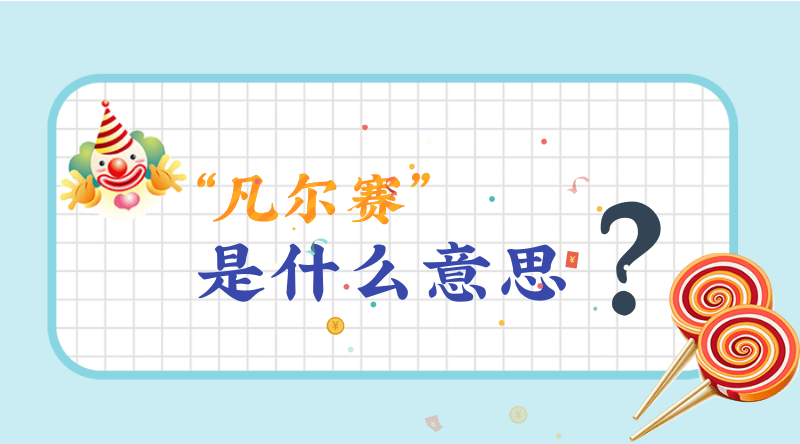 “凡尔赛”
是什么意思？